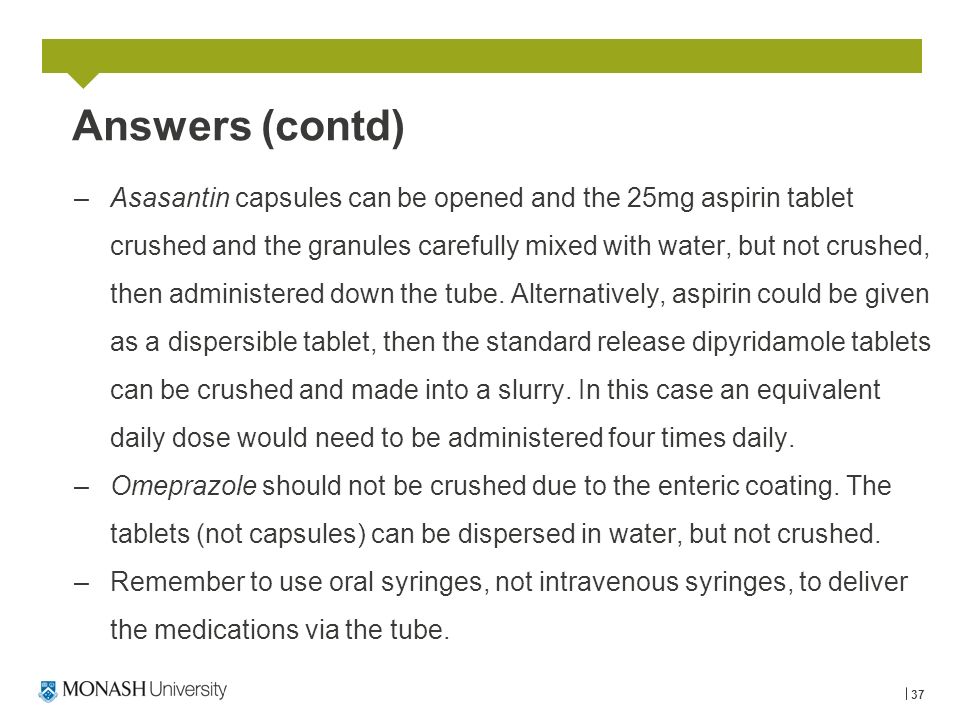 Answers (contd)

– Asasantin capsules can be opened and the 25mg aspirin tablet crushed and the granules carefully mixed with water, but not crushed, then administered down the tube. Alternatively, aspirin could be given as a dispersible tablet, then the standard release dipyridamole tablets can be crushed and made into a slurry. In this case an equivalent daily dose would need to be administered four times daily.

– Omeprazole should not be crushed due to the enteric coating. The tablets (not capsules) can be dispersed in water, but not crushed.

– Remember to use oral syringes, not intravenous syringes, to deliver the medications via the tube.

MONASH University

| 37